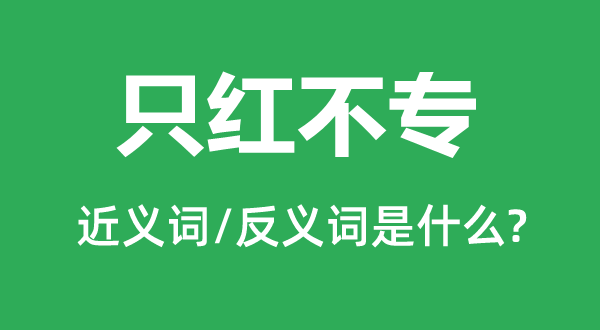 只红不专

近义词/反义词是什么?